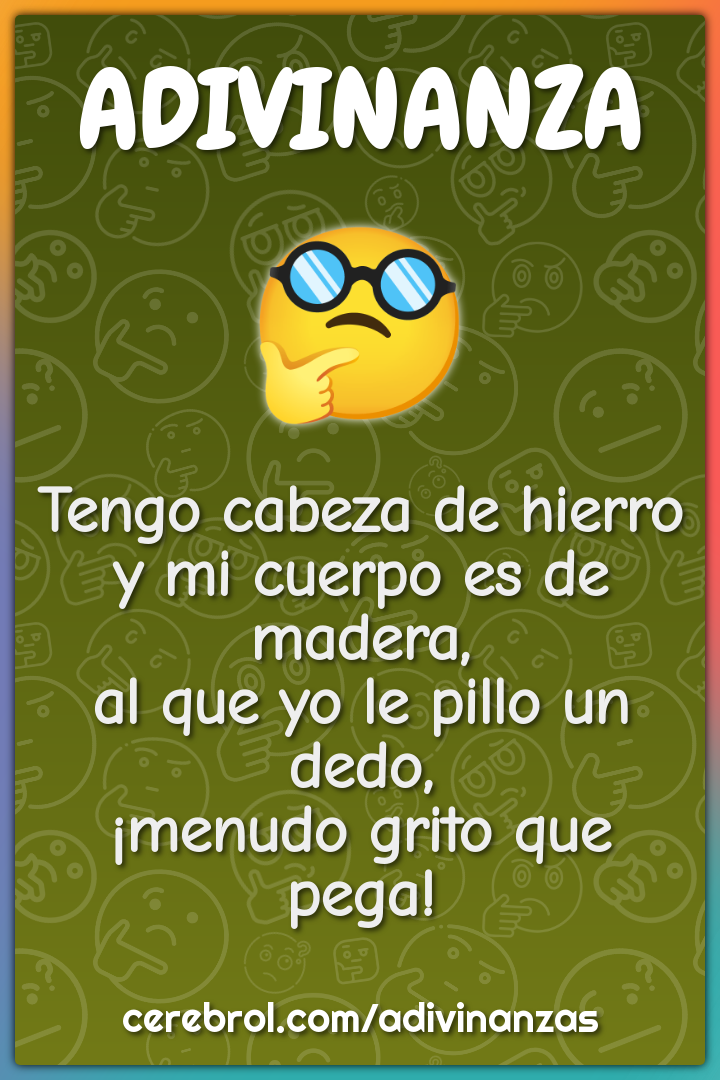 ADIVINANZA

Tengo cabeza de hierro
y mi cuerpo es de madera,
al que yo le pillo un dedo,
¡menudo grito que pega!

cerebrol.com/adivinanzas